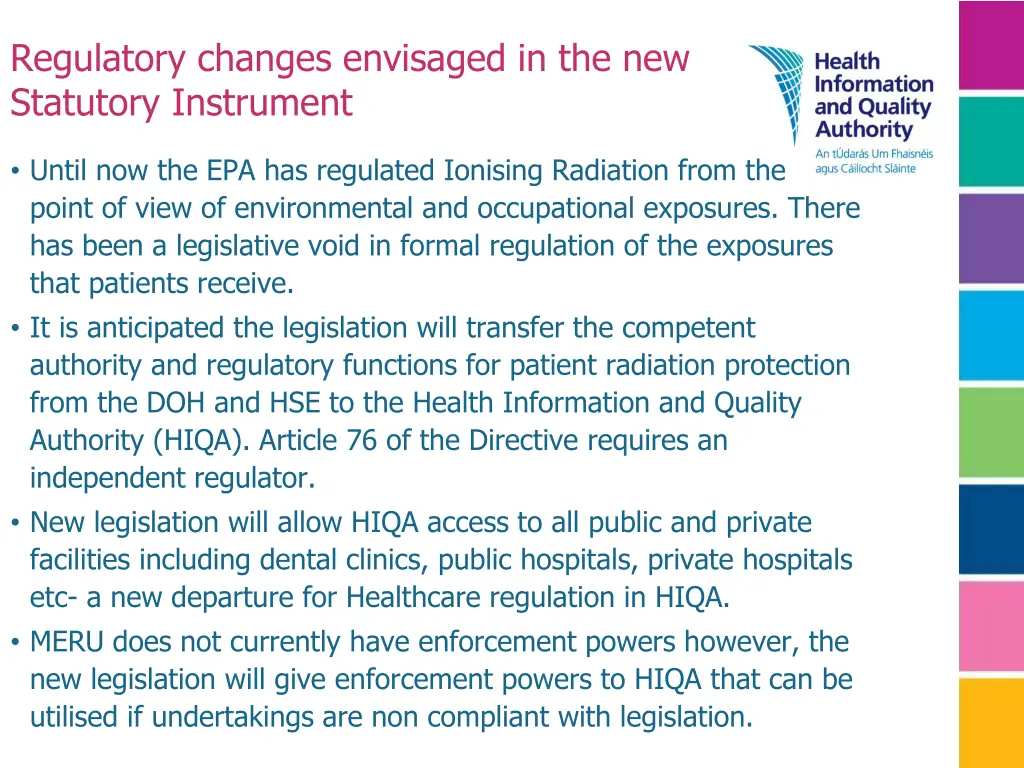 Regulatory changes envisaged in the new Statutory Instrument

Health Information and Quality Authority
An tÚdarás Um Fhaisnéis agus Cáilíocht Sláinte

• Until now the EPA has regulated Ionising Radiation from the point of view of environmental and occupational exposures. There has been a legislative void in formal regulation of the exposures that patients receive.
• It is anticipated the legislation will transfer the competent authority and regulatory functions for patient radiation protection from the DOH and HSE to the Health Information and Quality Authority (HIQA). Article 76 of the Directive requires an independent regulator.
• New legislation will allow HIQA access to all public and private facilities including dental clinics, public hospitals, private hospitals etc- a new departure for Healthcare regulation in HIQA.
• MERU does not currently have enforcement powers however, the new legislation will give enforcement powers to HIQA that can be utilised if undertakings are non compliant with legislation.